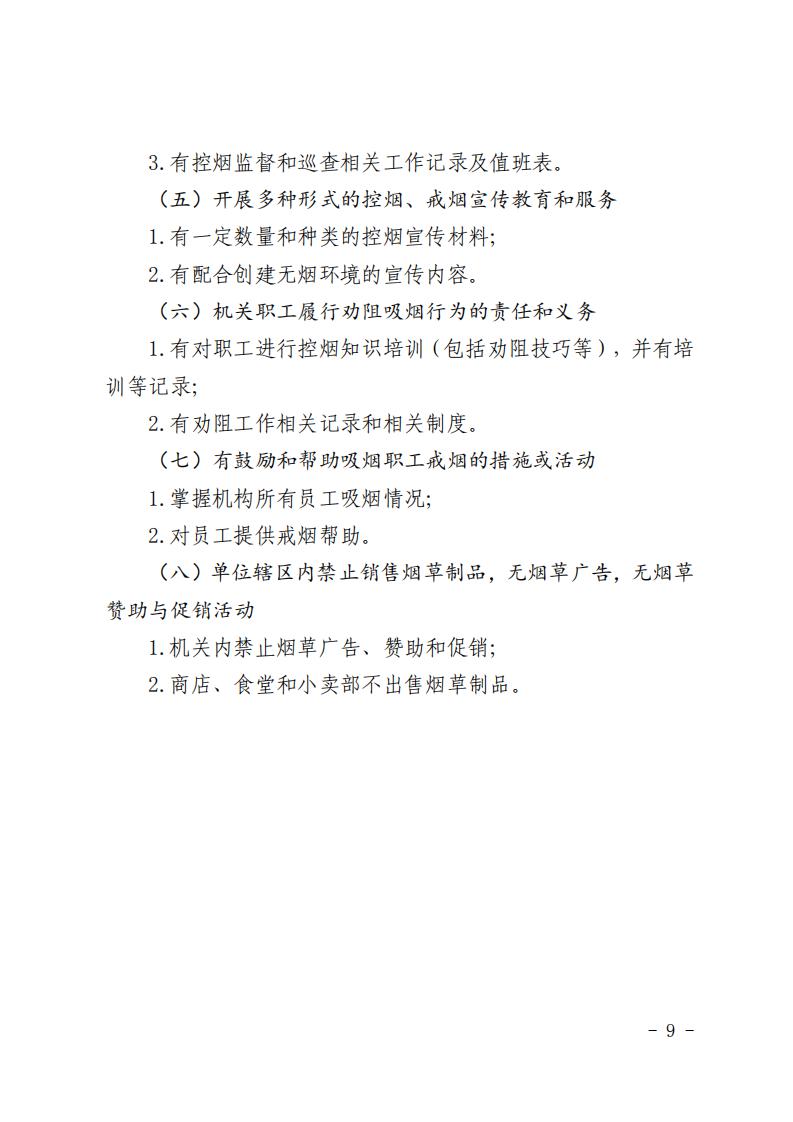 3.有控烟监督和巡查相关工作记录及值班表。

（五）开展多种形式的控烟、戒烟宣传教育和服务

1.有一定数量和种类的控烟宣传材料;

2.有配合创建无烟环境的宣传内容。

（六）机关职工履行劝阻吸烟行为的责任和义务

1.有对职工进行控烟知识培训（包括劝阻技巧等），并有培训等记录;

2.有劝阻工作相关记录和相关制度。

（七）有鼓励和帮助吸烟职工戒烟的措施或活动

1.掌握机构所有员工吸烟情况;

2.对员工提供戒烟帮助。

（八）单位辖区内禁止销售烟草制品，无烟草广告，无烟草赞助与促销活动

1.机关内禁止烟草广告、赞助和促销;

2.商店、食堂和小卖部不出售烟草制品。

- 9 -